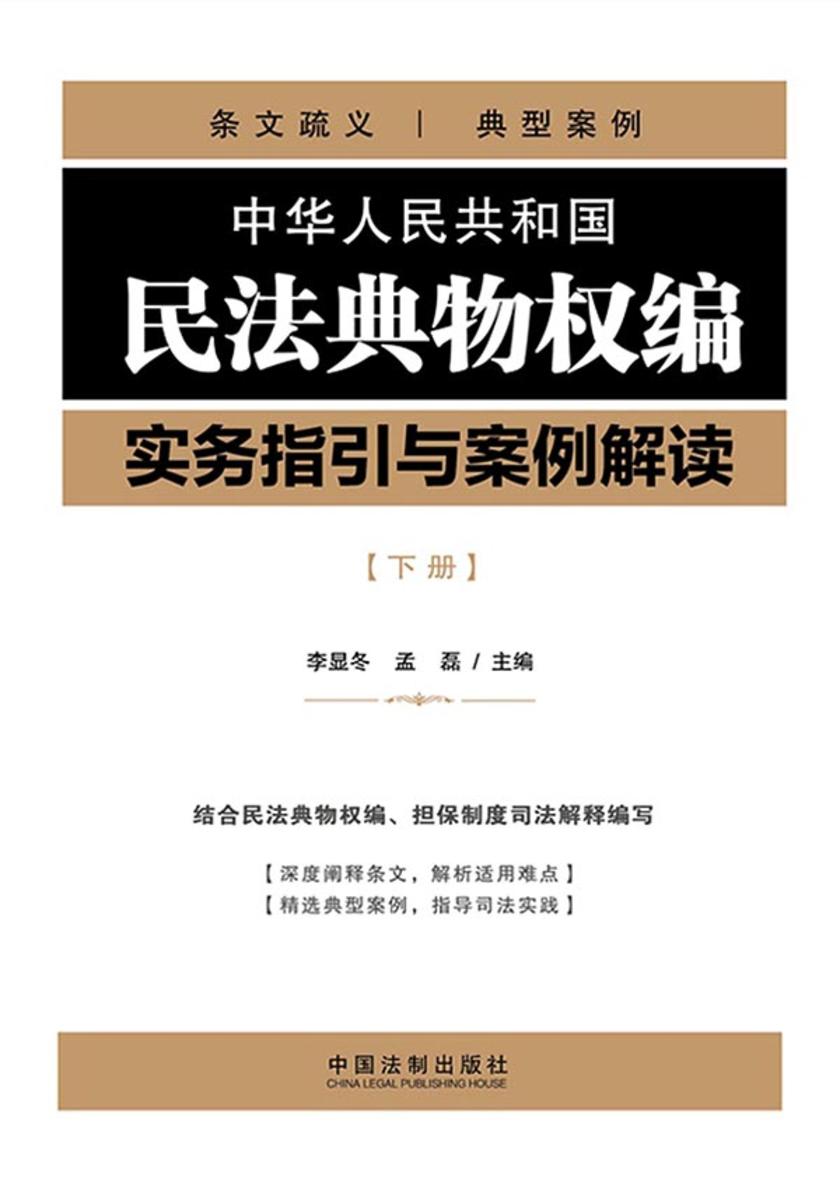 条文疏义 | 典型案例

中华人民共和国

民法典物权编

实务指引与案例解读

【下册】

李显冬 孟 磊 / 主编

结合民法典物权编、担保制度司法解释编写

【深度阐释条文，解析适用难点】
【精选典型案例，指导司法实践】

中国法制出版社
CHINA LEGAL PUBLISHING HOUSE